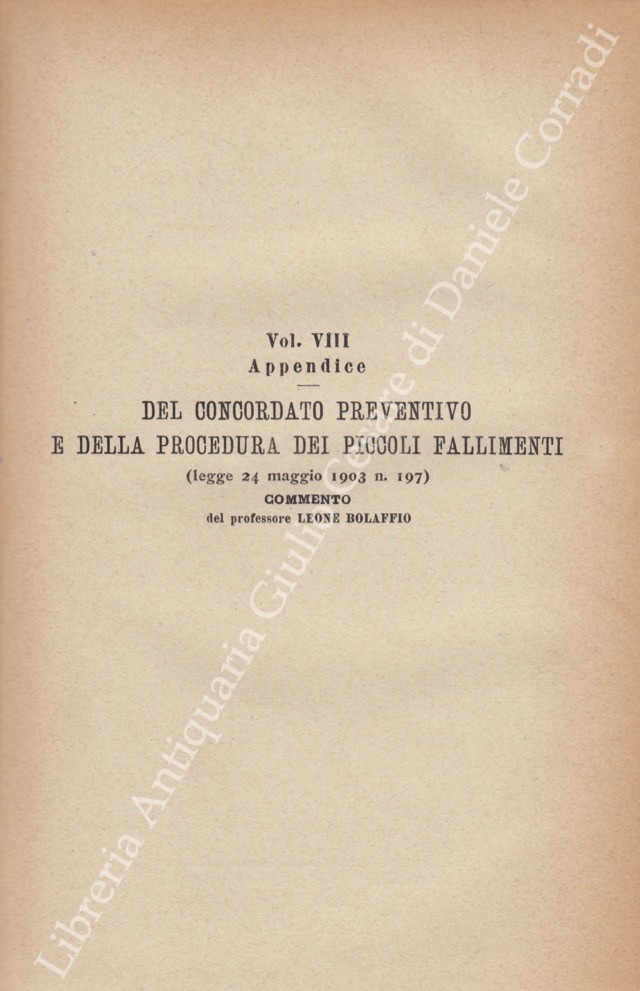 Vol. VIII
Appendice

DEL CONCORDATO PREVENTIVO
E DELLA PROCEDURA DEI PICCOLI FALLIMENTI
(legge 24 maggio 1903 n. 197)
COMMENTO
del professore LEONE BOLAFFIO

Libreria Antiquaria Giulio Cesare di Daniele Corradi